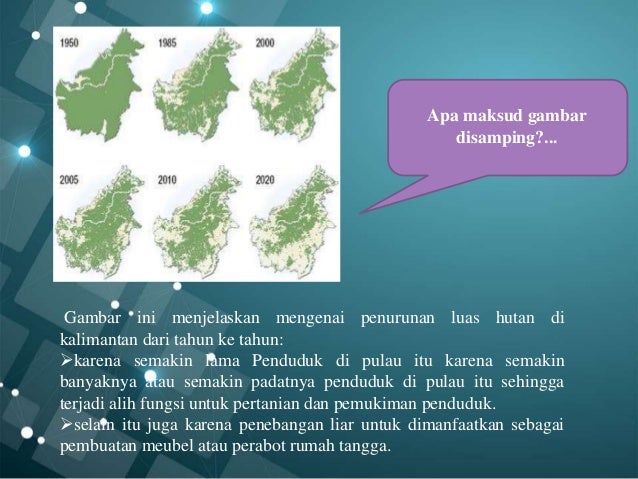 1950

1985

2000

2005

2010

2020

Apa maksud gambar disamping?...

Gambar ini menjelaskan mengenai penurunan luas hutan di kalimantan dari tahun ke tahun:

➢karena semakin lama Penduduk di pulau itu karena semakin banyaknya atau semakin padatnya penduduk di pulau itu sehingga terjadi alih fungsi untuk pertanian dan pemukiman penduduk.

➢selain itu juga karena penebangan liar untuk dimanfaatkan sebagai pembuatan meubel atau perabot rumah tangga.